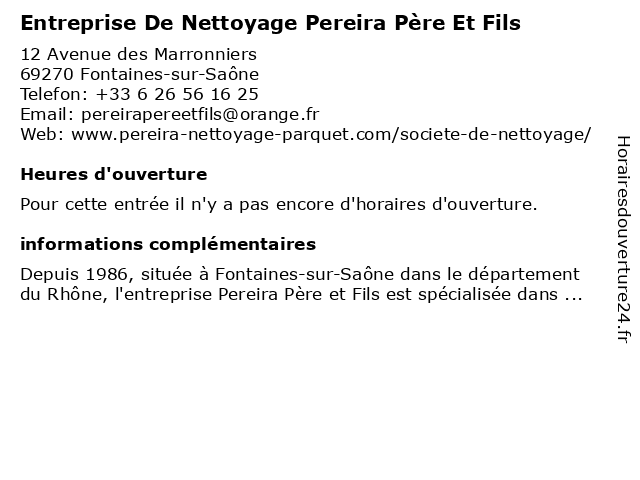 Entreprise De Nettoyage Pereira Père Et Fils

12 Avenue des Marronniers
69270 Fontaines-sur-Saône
Telefon: +33 6 26 56 16 25
Email: pereirapereetfils@orange.fr
Web: www.pereira-nettoyage-parquet.com/societe-de-nettoyage/

Heures d'ouverture

Pour cette entrée il n'y a pas encore d'horaires d'ouverture.

informations complémentaires

Depuis 1986, située à Fontaines-sur-Saône dans le département du Rhône, l'entreprise Pereira Père et Fils est spécialisée dans ...

Horairesdouverture24.fr